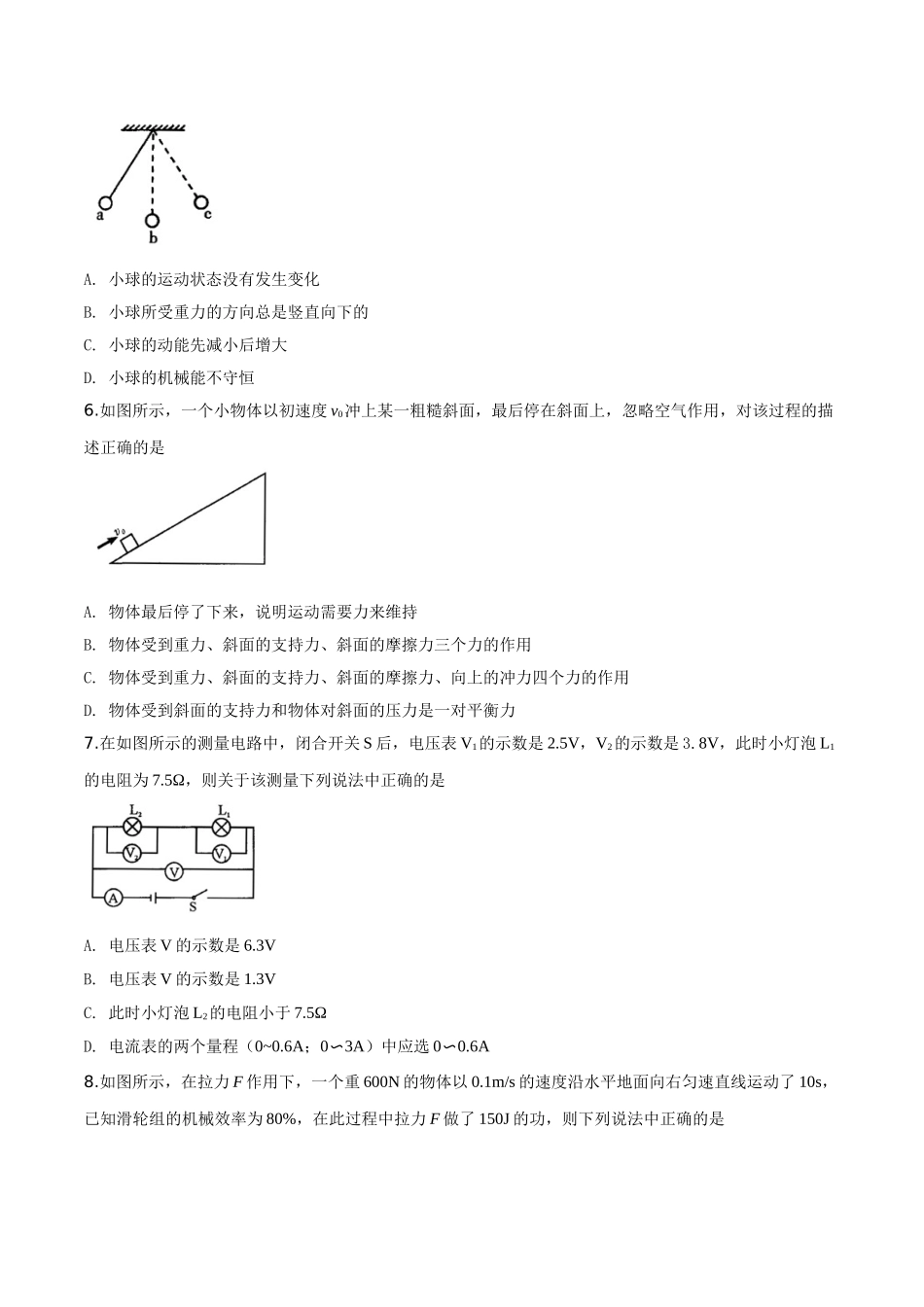 a
b
c

A. 小球的运动状态没有发生变化

B. 小球所受重力的方向总是竖直向下的

C. 小球的动能先减小后增大

D. 小球的机械能不守恒

6.如图所示，一个小物体以初速度 $v_0$ 冲上某一粗糙斜面，最后停在斜面上，忽略空气作用，对该过程的描述正确的是

$v_0$

A. 物体最后停了下来，说明运动需要力来维持

B. 物体受到重力、斜面的支持力、斜面的摩擦力三个力的作用

C. 物体受到重力、斜面的支持力、斜面的摩擦力、向上的冲力四个力的作用

D. 物体受到斜面的支持力和物体对斜面的压力是一对平衡力

7.在如图所示的测量电路中，闭合开关 S 后，电压表 $V_1$ 的示数是 2.5V，$V_2$ 的示数是 3. 8V，此时小灯泡 $L_1$ 的电阻为 7.5Ω，则关于该测量下列说法中正确的是

$L_2$ $L_1$ $V_2$ $V_1$ V A S

A. 电压表 V 的示数是 6.3V

B. 电压表 V 的示数是 1.3V

C. 此时小灯泡 $L_2$ 的电阻小于 7.5Ω

D. 电流表的两个量程（0~0.6A；0∽3A）中应选 0∽0.6A

8.如图所示，在拉力 $F$ 作用下，一个重 600N 的物体以 0.1m/s 的速度沿水平地面向右匀速直线运动了 10s，已知滑轮组的机械效率为 80%，在此过程中拉力 $F$ 做了 150J 的功，则下列说法中正确的是